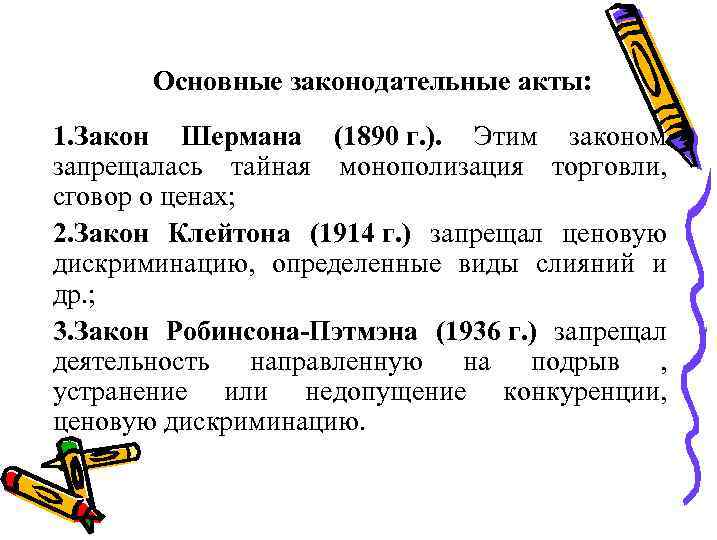 Основные законодательные акты:

1.Закон Шермана (1890 г.). Этим законом запрещалась тайная монополизация торговли, сговор о ценах;

2.Закон Клейтона (1914 г.) запрещал ценовую дискриминацию, определенные виды слияний и др.;

3.Закон Робинсона-Пэтмэна (1936 г.) запрещал деятельность направленную на подрыв , устранение или недопущение конкуренции, ценовую дискриминацию.